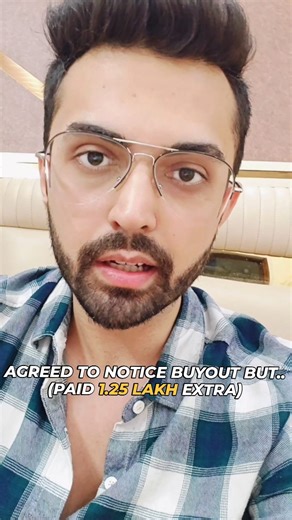 AGREED TO NOTICE BUYOUT BUT..
(PAID 1.25 LAKH EXTRA)